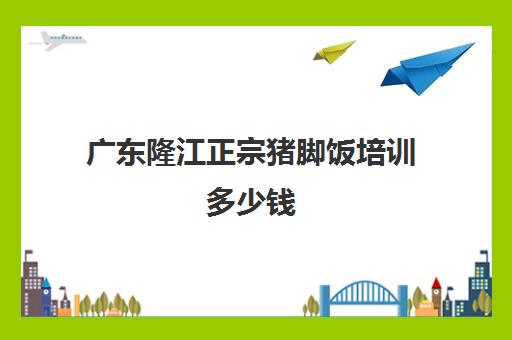 广东隆江正宗猪脚饭培训多少钱